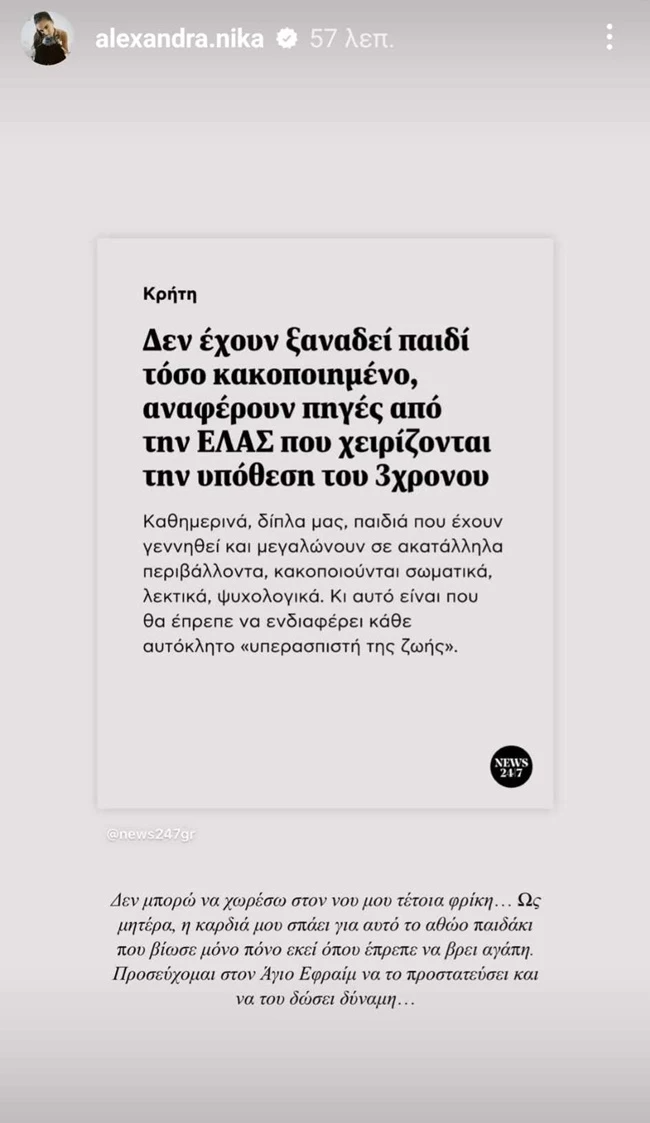 alexandra.nika 57 λεπ.

Κρήτη

Δεν έχουν ξαναδεί παιδί τόσο κακοποιημένο, αναφέρουν πηγές από την ΕΛΑΣ που χειρίζονται την υπόθεση του 3χρονου

Καθημερινά, δίπλα μας, παιδιά που έχουν γεννηθεί και μεγαλώνουν σε ακατάλληλα περιβάλλοντα, κακοποιούνται σωματικά, λεκτικά, ψυχολογικά. Κι αυτό είναι που θα έπρεπε να ενδιαφέρει κάθε αυτόκλητο «υπερασπιστή της ζωής».

NEWS 24/7

@news247gr

Δεν μπορώ να χωρέσω στον νου μου τέτοια φρίκη… Ως μητέρα, η καρδιά μου σπάει για αυτό το αθώο παιδάκι που βίωσε μόνο πόνο εκεί όπου έπρεπε να βρει αγάπη. Προσεύχομαι στον Άγιο Εφραίμ να το προστατεύσει και να του δώσει δύναμη…